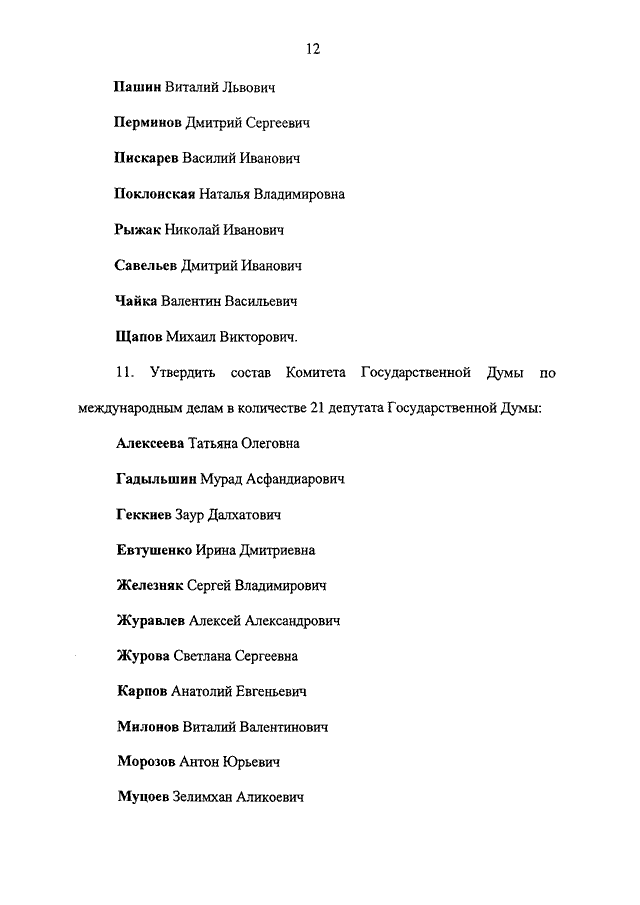 12

Пашин Виталий Львович

Перминов Дмитрий Сергеевич

Пискарев Василий Иванович

Поклонская Наталья Владимировна

Рыжак Николай Иванович

Савельев Дмитрий Иванович

Чайка Валентин Васильевич

Щапов Михаил Викторович.

11. Утвердить состав Комитета Государственной Думы по международным делам в количестве 21 депутата Государственной Думы:

Алексеева Татьяна Олеговна

Гадыльшин Мурад Асфандиарович

Геккиев Заур Далхатович

Евтушенко Ирина Дмитриевна

Железняк Сергей Владимирович

Журавлев Алексей Александрович

Журова Светлана Сергеевна

Карпов Анатолий Евгеньевич

Милонов Виталий Валентинович

Морозов Антон Юрьевич

Муцоев Зелимхан Аликоевич